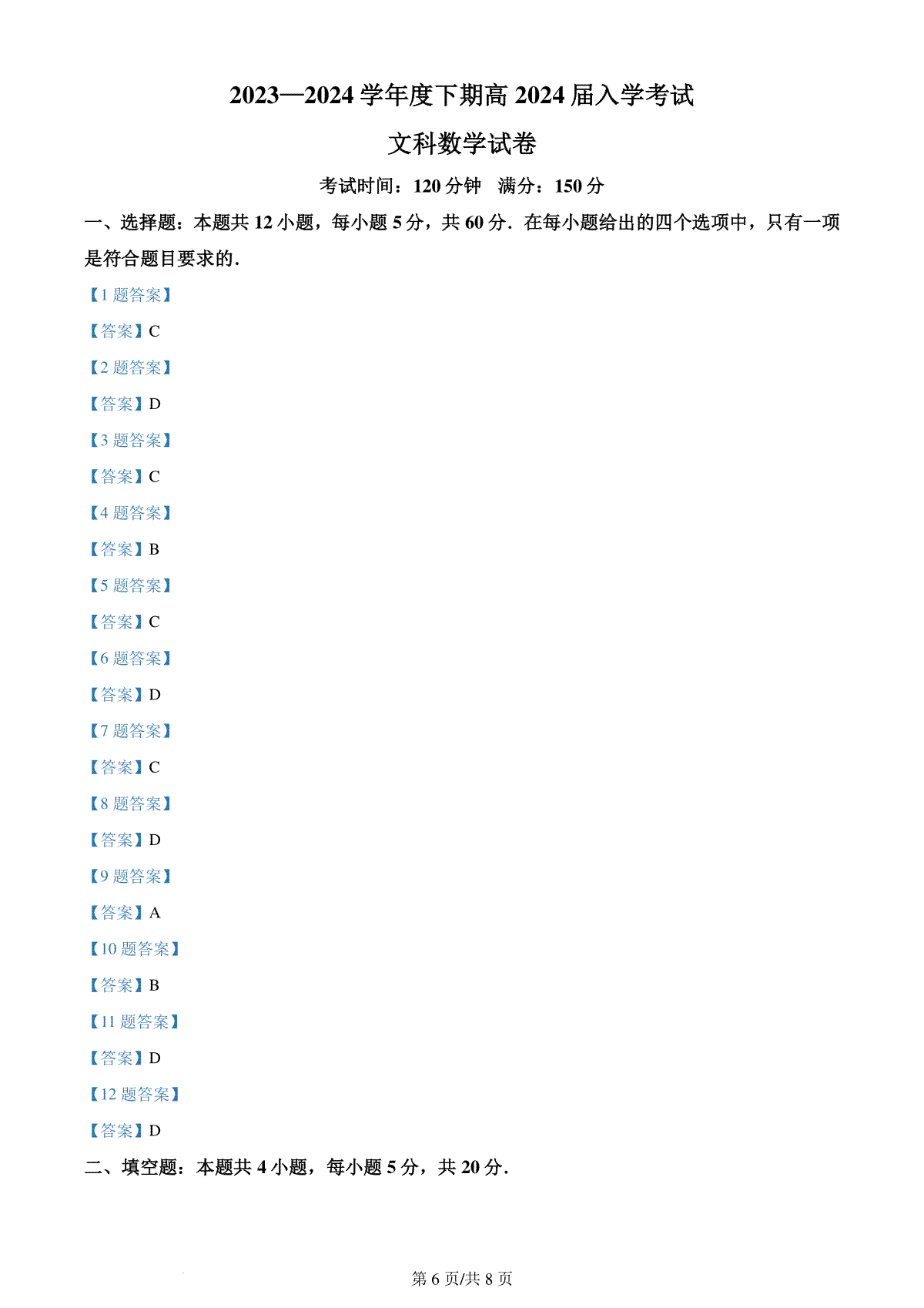 2023—2024 学年度下期高 2024 届入学考试

文科数学试卷

考试时间：120 分钟　满分：150 分

一、选择题：本题共 12 小题，每小题 5 分，共 60 分．在每小题给出的四个选项中，只有一项是符合题目要求的．

【1 题答案】

【答案】C

【2 题答案】

【答案】D

【3 题答案】

【答案】C

【4 题答案】

【答案】B

【5 题答案】

【答案】C

【6 题答案】

【答案】D

【7 题答案】

【答案】C

【8 题答案】

【答案】D

【9 题答案】

【答案】A

【10 题答案】

【答案】B

【11 题答案】

【答案】D

【12 题答案】

【答案】D

二、填空题：本题共 4 小题，每小题 5 分，共 20 分．

第 6 页/共 8 页